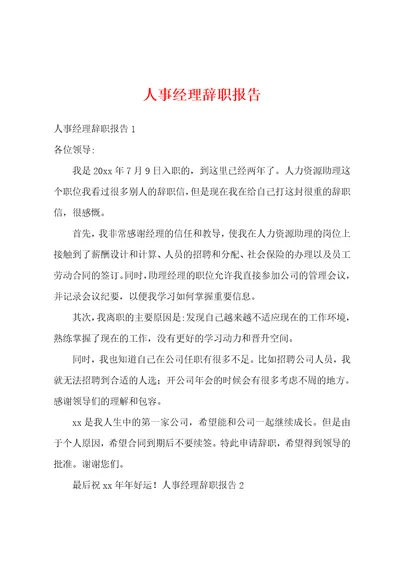 人事经理辞职报告

人事经理辞职报告 1

各位领导:

我是 20xx 年 7 月 9 日入职的，到这里已经两年了。人力资源助理这个职位我看过很多别人的辞职信，但是现在我在给自己打这封很重的辞职信，很感慨。

首先，我非常感谢经理的信任和教导，使我在人力资源助理的岗位上接触到了薪酬设计和计算、人员的招聘和分配、社会保险的办理以及员工劳动合同的签订。同时，助理经理的职位允许我直接参加公司的管理会议，并记录会议纪要，以便我学习如何掌握重要信息。

其次，我离职的主要原因是:发现自己越来越不适应现在的工作环境，熟练掌握了现在的工作，没有更好的学习动力和晋升空间。

同时，我也知道自己在公司任职有很多不足。比如招聘公司人员，我就无法招聘到合适的人选；开公司年会的时候会有很多考虑不周的地方。感谢领导们的理解和包容。

xx 是我人生中的第一家公司，希望能和公司一起继续成长。但是由于个人原因，希望合同到期后不要续签。特此申请辞职，希望得到领导的批准。谢谢您们。

最后祝 xx 年年好运！人事经理辞职报告 2